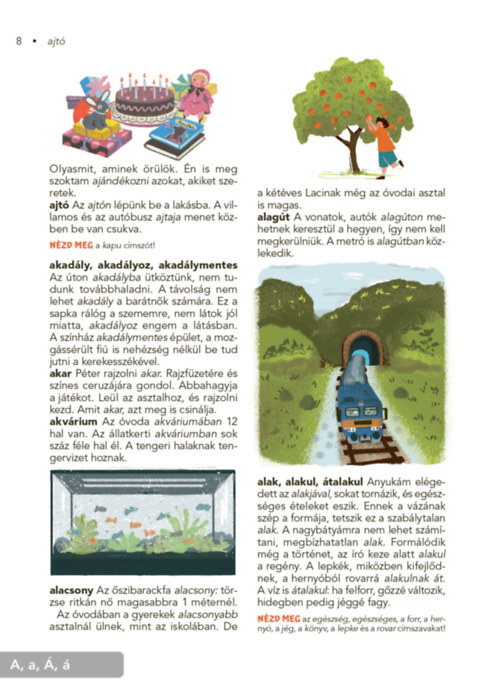 8 • ajtó

Olyasmit, aminek örülök. Én is meg szoktam ajándékozni azokat, akiket szeretek.
ajtó Az ajtón lépünk be a lakásba. A villamos és az autóbusz ajtaja menet közben be van csukva.

NÉZD MEG a kapu címszót!

akadály, akadályoz, akadálymentes Az úton akadályba ütköztünk, nem tudunk továbbhaladni. A távolság nem lehet akadály a barátnők számára. Ez a sapka rálóg a szememre, nem látok jól miatta, akadályoz engem a látásban. A színház akadálymentes épület, a mozgássérült fiú is nehézség nélkül be tud jutni a kerekesszékével.
akar Péter rajzolni akar. Rajzfüzetére és színes ceruzájára gondol. Abbahagyja a játékot. Leül az asztalhoz, és rajzolni kezd. Amit akar, azt meg is csinálja.
akvárium Az óvoda akváriumában 12 hal van. Az állatkerti akváriumban sok száz féle hal él. A tengeri halaknak tengervizet hoznak.

alacsony Az őszibarackfa alacsony: törzse ritkán nő magasabbra 1 méternél.
Az óvodában a gyerekek alacsonyabb asztalnál ülnek, mint az iskolában. De a kétéves Lacinak még az óvodai asztal is magas.
alagút A vonatok, autók alagúton mehetnek keresztül a hegyen, így nem kell megkerülniük. A metró is alagútban közlekedik.

alak, alakul, átalakul Anyukám elégedett az alakjával, sokat tornázik, és egészséges ételeket eszik. Ennek a vázának szép a formája, tetszik ez a szabálytalan alak. A nagybátyámra nem lehet számítani, megbízhatatlan alak. Formálódik még a történet, az író keze alatt alakul a regény. A lepkék, miközben kifejlődnek, a hernyóból rovarrá alakulnak át. A víz is átalakul: ha felforr, gőzzé változik, hidegben pedig jéggé fagy.

NÉZD MEG az egészség, egészséges, a forr, a hernyó, a jég, a könyv, a lepke és a rovar címszavakat!

A, a, Á, á